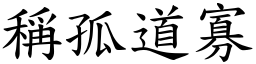 稱孤道寡